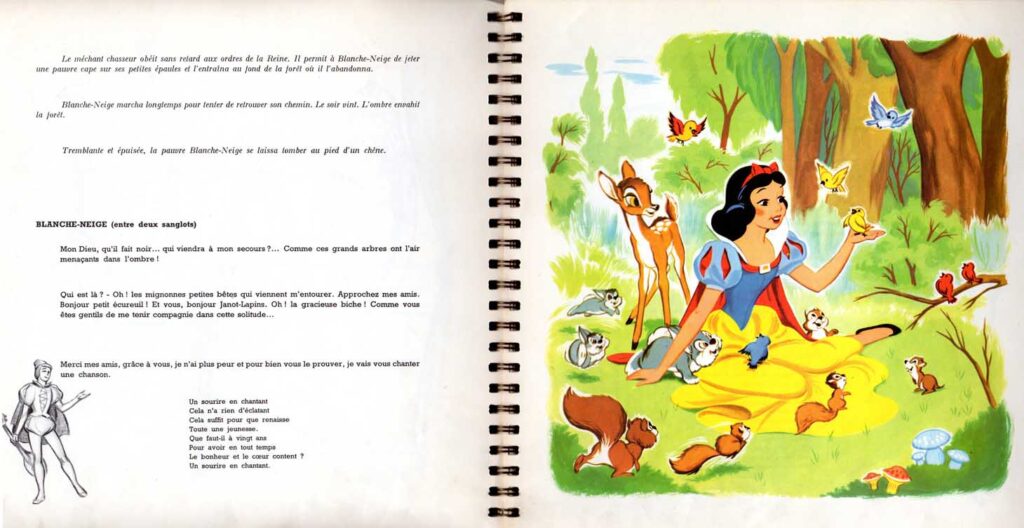 Le méchant chasseur obéit sans retard aux ordres de la Reine. Il permit à Blanche-Neige de jeter une pauvre cape sur ses petites épaules et l'entraîna au fond de la forêt où il l'abandonna.

Blanche-Neige marcha longtemps pour tenter de retrouver son chemin. Le soir vint. L'ombre envahit la forêt.

Tremblante et épuisée, la pauvre Blanche-Neige se laissa tomber au pied d'un chêne.

BLANCHE-NEIGE (entre deux sanglots)

Mon Dieu, qu'il fait noir... qui viendra à mon secours ?... Comme ces grands arbres ont l'air menaçants dans l'ombre !

Qui est là ? - Oh ! les mignonnes petites bêtes qui viennent m'entourer. Approchez mes amis. Bonjour petit écureuil ! Et vous, bonjour Janot-Lapins. Oh ! la gracieuse biche ! Comme vous êtes gentils de me tenir compagnie dans cette solitude...

Merci mes amis, grâce à vous, je n'ai plus peur et pour bien vous le prouver, je vais vous chanter une chanson.

Un sourire en chantant
Cela n'a rien d'éclatant
Cela suffit pour que renaisse
Toute une jeunesse.
Que faut-il à vingt ans
Pour avoir en tout temps
Le bonheur et le cœur content ?
Un sourire en chantant.